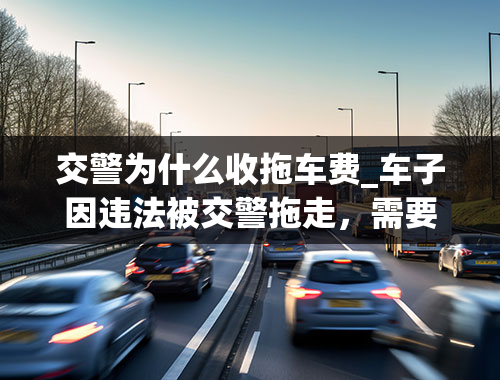 交警为什么收拖车费_车子因违法被交警拖走，需要